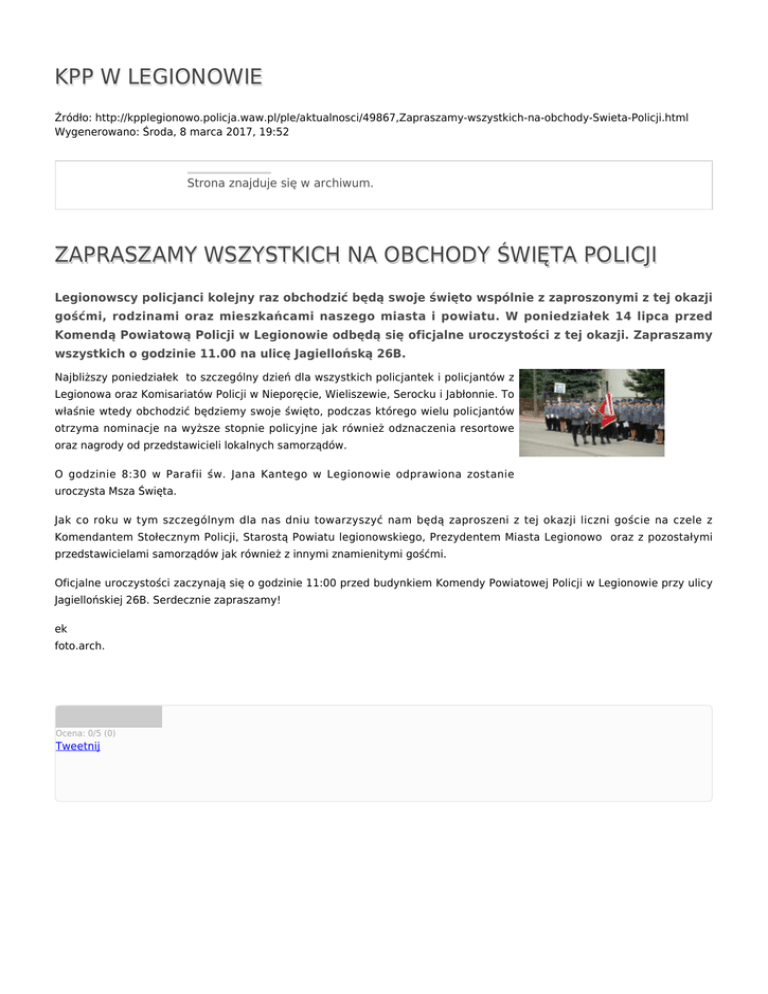 KPP W LEGIONOWIE

Źródło: http://kpplegionowo.policja.waw.pl/ple/aktualnosci/49867,Zapraszamy-wszystkich-na-obchody-Swieta-Policji.html
Wygenerowano: Środa, 8 marca 2017, 19:52

Strona znajduje się w archiwum.

ZAPRASZAMY WSZYSTKICH NA OBCHODY ŚWIĘTA POLICJI

Legionowscy policjanci kolejny raz obchodzić będą swoje święto wspólnie z zaproszonymi z tej okazji gośćmi, rodzinami oraz mieszkańcami naszego miasta i powiatu. W poniedziałek 14 lipca przed Komendą Powiatową Policji w Legionowie odbędą się oficjalne uroczystości z tej okazji. Zapraszamy wszystkich o godzinie 11.00 na ulicę Jagiellońską 26B.

Najbliższy poniedziałek to szczególny dzień dla wszystkich policjantek i policjantów z Legionowa oraz Komisariatów Policji w Nieporęcie, Wieliszewie, Serocku i Jabłonnie. To właśnie wtedy obchodzić będziemy swoje święto, podczas którego wielu policjantów otrzyma nominacje na wyższe stopnie policyjne jak również odznaczenia resortowe oraz nagrody od przedstawicieli lokalnych samorządów.

O godzinie 8:30 w Parafii św. Jana Kantego w Legionowie odprawiona zostanie uroczysta Msza Święta.

Jak co roku w tym szczególnym dla nas dniu towarzyszyć nam będą zaproszeni z tej okazji liczni goście na czele z Komendantem Stołecznym Policji, Starostą Powiatu legionowskiego, Prezydentem Miasta Legionowo oraz z pozostałymi przedstawicielami samorządów jak również z innymi znamienitymi gośćmi.

Oficjalne uroczystości zaczynają się o godzinie 11:00 przed budynkiem Komendy Powiatowej Policji w Legionowie przy ulicy Jagiellońskiej 26B. Serdecznie zapraszamy!

ek
foto.arch.

Ocena: 0/5 (0)
Tweetnij